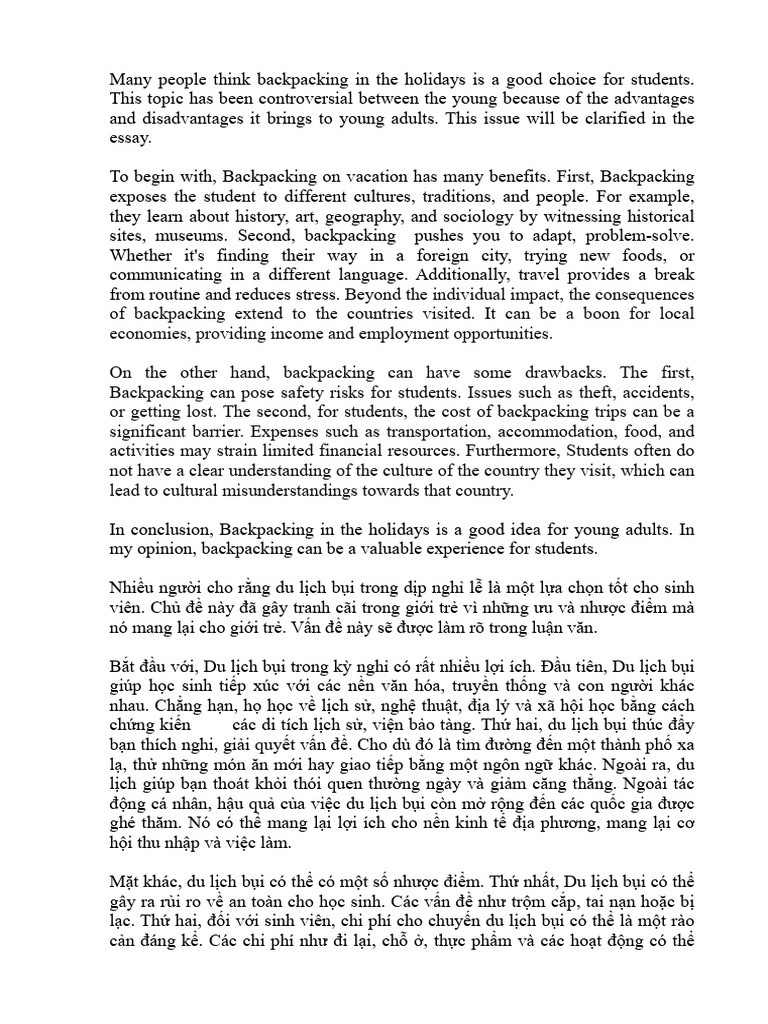 Many people think backpacking in the holidays is a good choice for students. This topic has been controversial between the young because of the advantages and disadvantages it brings to young adults. This issue will be clarified in the essay.

To begin with, Backpacking on vacation has many benefits. First, Backpacking exposes the student to different cultures, traditions, and people. For example, they learn about history, art, geography, and sociology by witnessing historical sites, museums. Second, backpacking pushes you to adapt, problem-solve. Whether it's finding their way in a foreign city, trying new foods, or communicating in a different language. Additionally, travel provides a break from routine and reduces stress. Beyond the individual impact, the consequences of backpacking extend to the countries visited. It can be a boon for local economies, providing income and employment opportunities.

On the other hand, backpacking can have some drawbacks. The first, Backpacking can pose safety risks for students. Issues such as theft, accidents, or getting lost. The second, for students, the cost of backpacking trips can be a significant barrier. Expenses such as transportation, accommodation, food, and activities may strain limited financial resources. Furthermore, Students often do not have a clear understanding of the culture of the country they visit, which can lead to cultural misunderstandings towards that country.

In conclusion, Backpacking in the holidays is a good idea for young adults. In my opinion, backpacking can be a valuable experience for students.

Nhiều người cho rằng du lịch bụi trong dịp nghỉ lễ là một lựa chọn tốt cho sinh viên. Chủ đề này đã gây tranh cãi trong giới trẻ vì những ưu và nhược điểm mà nó mang lại cho giới trẻ. Vấn đề này sẽ được làm rõ trong luận văn.

Bắt đầu với, Du lịch bụi trong kỳ nghỉ có rất nhiều lợi ích. Đầu tiên, Du lịch bụi giúp học sinh tiếp xúc với các nền văn hóa, truyền thống và con người khác nhau. Chẳng hạn, họ học về lịch sử, nghệ thuật, địa lý và xã hội học bằng cách chứng kiến các di tích lịch sử, viện bảo tàng. Thứ hai, du lịch bụi thúc đẩy bạn thích nghi, giải quyết vấn đề. Cho dù đó là tìm đường đến một thành phố xa lạ, thử những món ăn mới hay giao tiếp bằng một ngôn ngữ khác. Ngoài ra, du lịch giúp bạn thoát khỏi thói quen thường ngày và giảm căng thẳng. Ngoài tác động cá nhân, hậu quả của việc du lịch bụi còn mở rộng đến các quốc gia được ghé thăm. Nó có thể mang lại lợi ích cho nền kinh tế địa phương, mang lại cơ hội thu nhập và việc làm.

Mặt khác, du lịch bụi có thể có một số nhược điểm. Thứ nhất, Du lịch bụi có thể gây ra rủi ro về an toàn cho học sinh. Các vấn đề như trộm cắp, tai nạn hoặc bị lạc. Thứ hai, đối với sinh viên, chi phí cho chuyến du lịch bụi có thể là một rào cản đáng kể. Các chi phí như đi lại, chỗ ở, thực phẩm và các hoạt động có thể